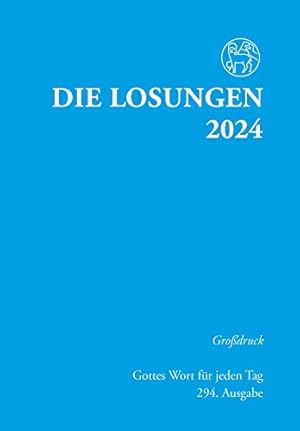 DIE LOSUNGEN
2024

Großdruck

Gottes Wort für jeden Tag
294. Ausgabe